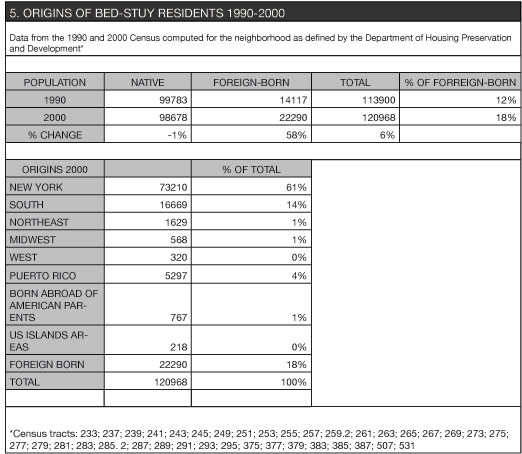 5. ORIGINS OF BED-STUY RESIDENTS 1990-2000

Data from the 1990 and 2000 Census computed for the neighborhood as defined by the Department of Housing Preservation and Development*

| POPULATION | NATIVE | FOREIGN-BORN | TOTAL | % OF FORREIGN-BORN |
|---|---|---|---|---|
| 1990 | 99783 | 14117 | 113900 | 12% |
| 2000 | 98678 | 22290 | 120968 | 18% |
| % CHANGE | -1% | 58% | 6% | |

| ORIGINS 2000 | | % OF TOTAL |
|---|---|---|
| NEW YORK | 73210 | 61% |
| SOUTH | 16669 | 14% |
| NORTHEAST | 1629 | 1% |
| MIDWEST | 568 | 1% |
| WEST | 320 | 0% |
| PUERTO RICO | 5297 | 4% |
| BORN ABROAD OF AMERICAN PARENTS | 767 | 1% |
| US ISLANDS AREAS | 218 | 0% |
| FOREIGN BORN | 22290 | 18% |
| TOTAL | 120968 | 100% |

*Census tracts: 233; 237; 239; 241; 243; 245; 249; 251; 253; 255; 257; 259.2; 261; 263; 265; 267; 269; 273; 275; 277; 279; 281; 283; 285. 2; 287; 289; 291; 293; 295; 375; 377; 379; 383; 385; 387; 507; 531